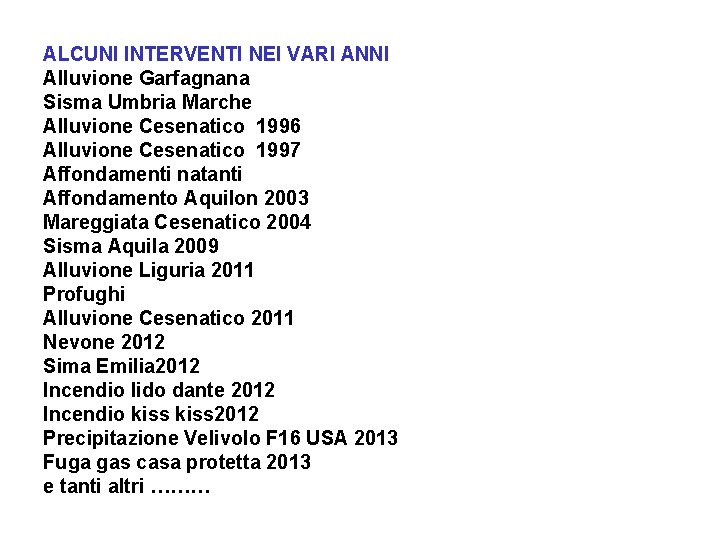 ALCUNI INTERVENTI NEI VARI ANNI
Alluvione Garfagnana
Sisma Umbria Marche
Alluvione Cesenatico  1996
Alluvione Cesenatico  1997
Affondamenti natanti
Affondamento Aquilon 2003
Mareggiata Cesenatico 2004
Sisma Aquila 2009
Alluvione Liguria 2011
Profughi
Alluvione Cesenatico 2011
Nevone 2012
Sima Emilia2012
Incendio lido dante 2012
Incendio kiss kiss2012
Precipitazione Velivolo F16 USA 2013
Fuga gas casa protetta 2013
e tanti altri ………